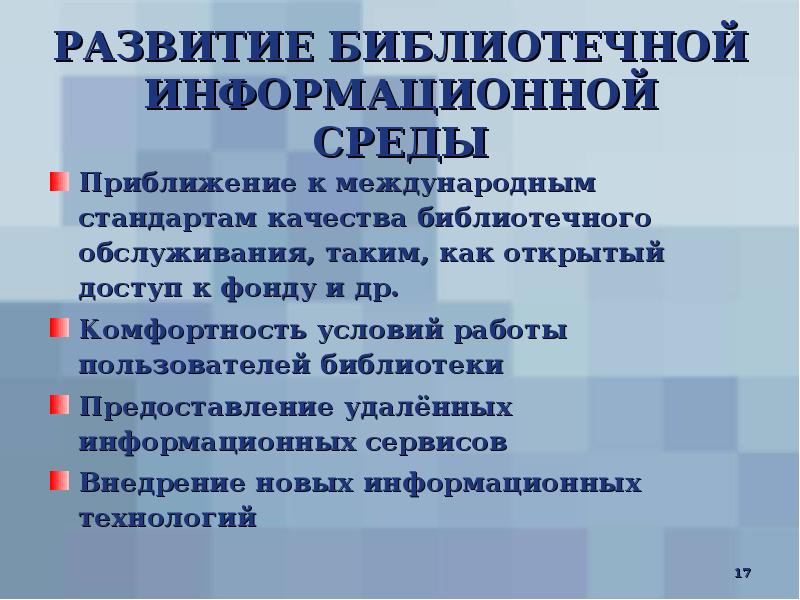 РАЗВИТИЕ БИБЛИОТЕЧНОЙ ИНФОРМАЦИОННОЙ СРЕДЫ

Приближение к международным стандартам качества библиотечного обслуживания, таким, как открытый доступ к фонду и др.

Комфортность условий работы пользователей библиотеки

Предоставление удалённых информационных сервисов

Внедрение новых информационных технологий

17